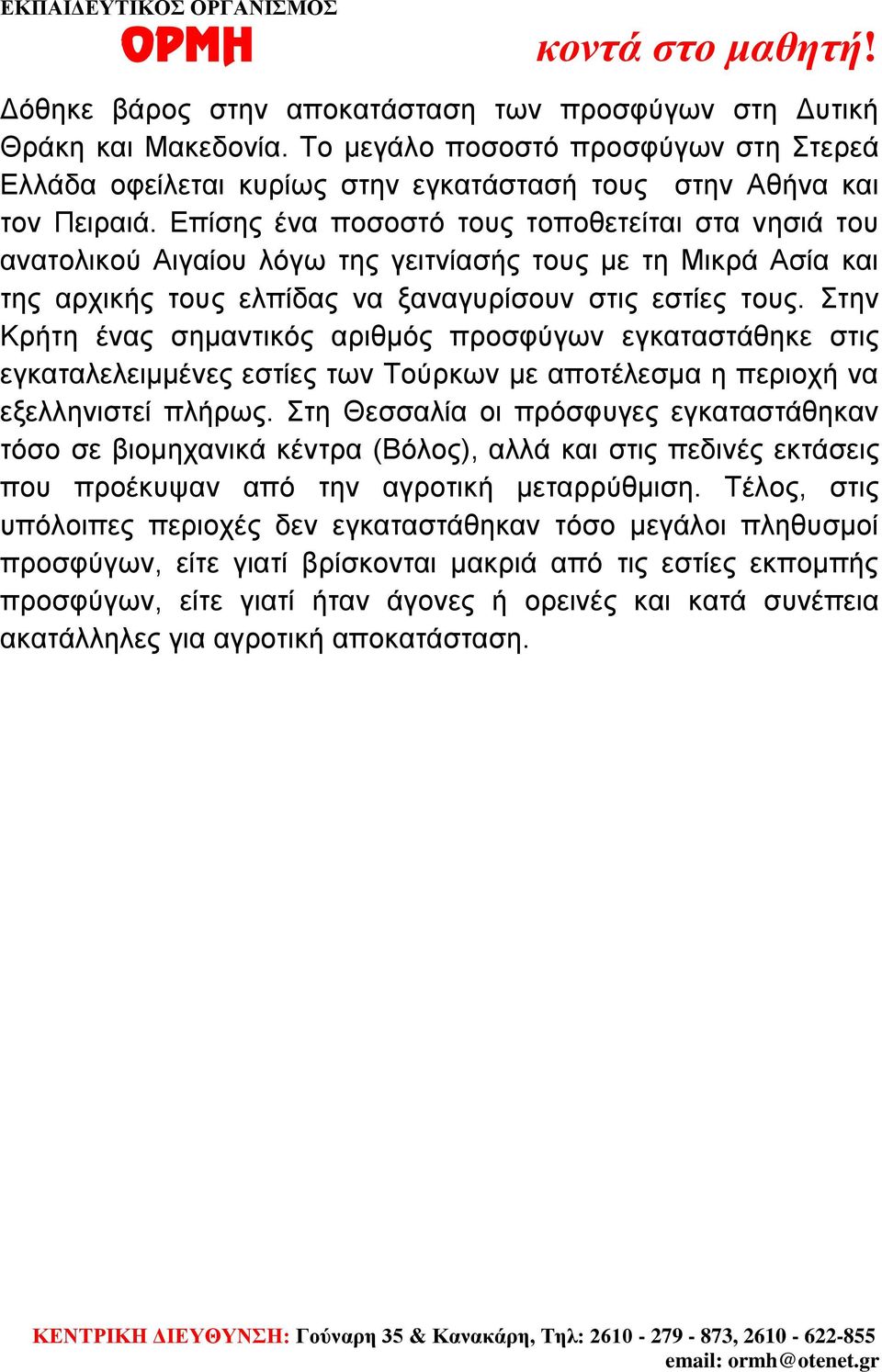 ΕΚΠΑΙΔΕΥΤΙΚΟΣ ΟΡΓΑΝΙΣΜΟΣ
ΟΡΜΗ
κοντά στο μαθητή!

Δόθηκε βάρος στην αποκατάσταση των προσφύγων στη Δυτική Θράκη και Μακεδονία. Το μεγάλο ποσοστό προσφύγων στη Στερεά Ελλάδα οφείλεται κυρίως στην εγκατάστασή τους στην Αθήνα και τον Πειραιά. Επίσης ένα ποσοστό τους τοποθετείται στα νησιά του ανατολικού Αιγαίου λόγω της γειτνίασής τους με τη Μικρά Ασία και της αρχικής τους ελπίδας να ξαναγυρίσουν στις εστίες τους. Στην Κρήτη ένας σημαντικός αριθμός προσφύγων εγκαταστάθηκε στις εγκαταλελειμμένες εστίες των Τούρκων με αποτέλεσμα η περιοχή να εξελληνιστεί πλήρως. Στη Θεσσαλία οι πρόσφυγες εγκαταστάθηκαν τόσο σε βιομηχανικά κέντρα (Βόλος), αλλά και στις πεδινές εκτάσεις που προέκυψαν από την αγροτική μεταρρύθμιση. Τέλος, στις υπόλοιπες περιοχές δεν εγκαταστάθηκαν τόσο μεγάλοι πληθυσμοί προσφύγων, είτε γιατί βρίσκονται μακριά από τις εστίες εκπομπής προσφύγων, είτε γιατί ήταν άγονες ή ορεινές και κατά συνέπεια ακατάλληλες για αγροτική αποκατάσταση.

ΚΕΝΤΡΙΚΗ ΔΙΕΥΘΥΝΣΗ: Γούναρη 35 & Κανακάρη, Τηλ: 2610 - 279 - 873, 2610 - 622-855
email: ormh@otenet.gr